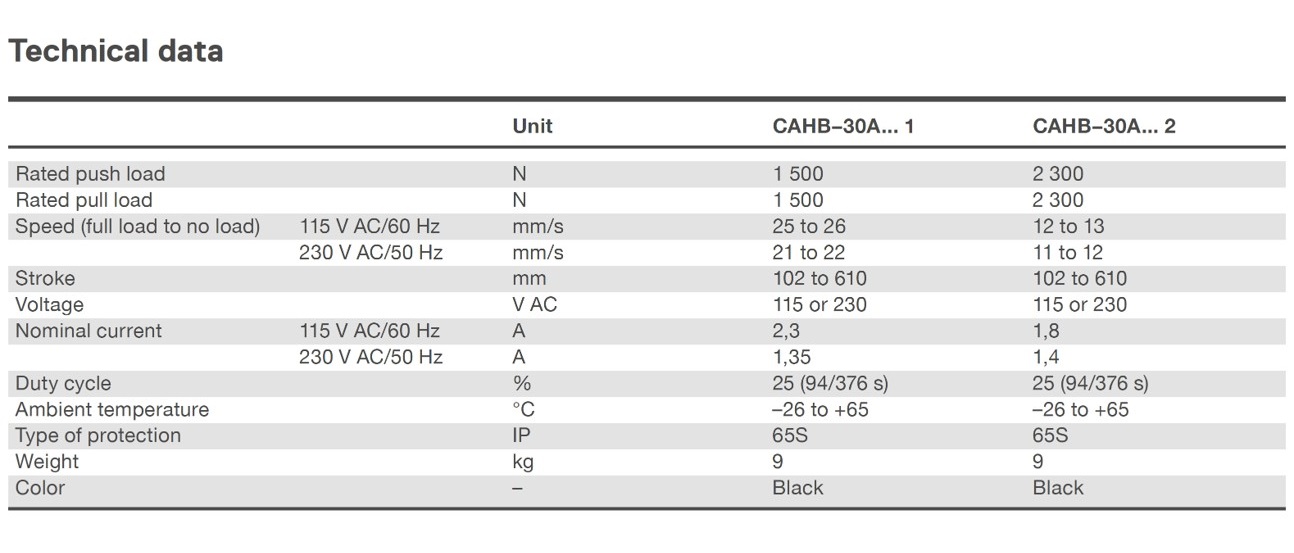 Technical data

| | | Unit | CAHB–30A... 1 | CAHB–30A... 2 |
|---|---|---|---|---|
| Rated push load | | N | 1 500 | 2 300 |
| Rated pull load | | N | 1 500 | 2 300 |
| Speed (full load to no load) | 115 V AC/60 Hz | mm/s | 25 to 26 | 12 to 13 |
| | 230 V AC/50 Hz | mm/s | 21 to 22 | 11 to 12 |
| Stroke | | mm | 102 to 610 | 102 to 610 |
| Voltage | | V AC | 115 or 230 | 115 or 230 |
| Nominal current | 115 V AC/60 Hz | A | 2,3 | 1,8 |
| | 230 V AC/50 Hz | A | 1,35 | 1,4 |
| Duty cycle | | % | 25 (94/376 s) | 25 (94/376 s) |
| Ambient temperature | | °C | –26 to +65 | –26 to +65 |
| Type of protection | | IP | 65S | 65S |
| Weight | | kg | 9 | 9 |
| Color | | – | Black | Black |